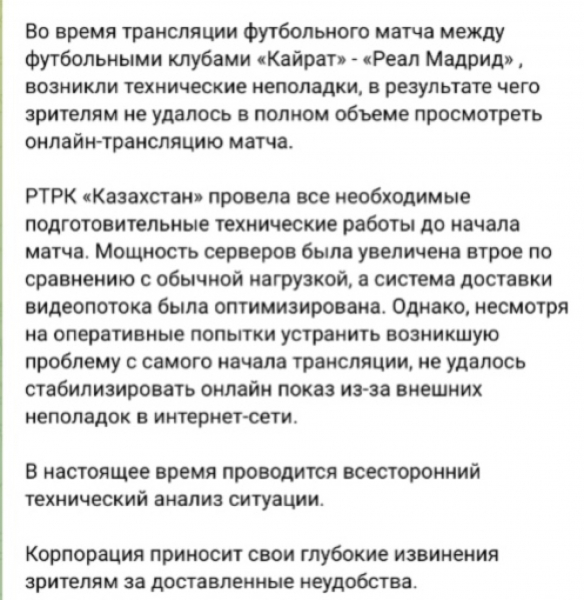 Во время трансляции футбольного матча между футбольными клубами «Кайрат» - «Реал Мадрид» , возникли технические неполадки, в результате чего зрителям не удалось в полном объеме просмотреть онлайн-трансляцию матча.

РТРК «Казахстан» провела все необходимые подготовительные технические работы до начала матча. Мощность серверов была увеличена втрое по сравнению с обычной нагрузкой, а система доставки видеопотока была оптимизирована. Однако, несмотря на оперативные попытки устранить возникшую проблему с самого начала трансляции, не удалось стабилизировать онлайн показ из-за внешних неполадок в интернет-сети.

В настоящее время проводится всесторонний технический анализ ситуации.

Корпорация приносит свои глубокие извинения зрителям за доставленные неудобства.